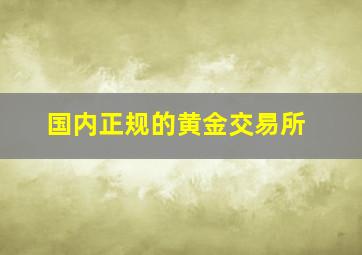 国内正规的黄金交易所